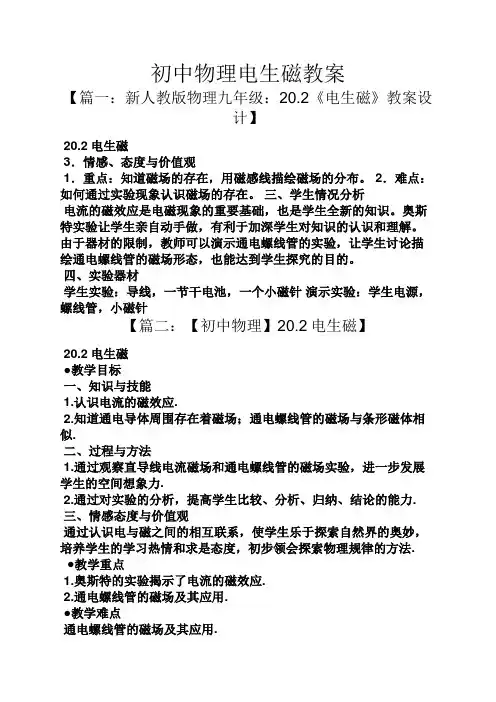 初中物理电生磁教案

【篇一：新人教版物理九年级：20.2《电生磁》教案设计】

20.2 电生磁

3．情感、态度与价值观

1．重点：知道磁场的存在，用磁感线描绘磁场的分布。 2．难点：如何通过实验现象认识磁场的存在。 三、学生情况分析

电流的磁效应是电磁现象的重要基础，也是学生全新的知识。奥斯特实验让学生亲自动手做，有利于加深学生对知识的认识和理解。由于器材的限制，教师可以演示通电螺线管的实验，让学生讨论描绘通电螺线管的磁场形态，也能达到学生探究的目的。

四、实验器材

学生实验：导线，一节干电池，一个小磁针 演示实验：学生电源，螺线管，小磁针

【篇二：【初中物理】20.2 电生磁】

20.2 电生磁

●教学目标

一、知识与技能

1.认识电流的磁效应.

2.知道通电导体周围存在着磁场；通电螺线管的磁场与条形磁体相似.

二、过程与方法

1.通过观察直导线电流磁场和通电螺线管的磁场实验，进一步发展学生的空间想象力.

2.通过对实验的分析，提高学生比较、分析、归纳、结论的能力.

三、情感态度与价值观

通过认识电与磁之间的相互联系，使学生乐于探索自然界的奥妙，培养学生的学习热情和求是态度，初步领会探索物理规律的方法.

●教学重点

1.奥斯特的实验揭示了电流的磁效应.

2.通电螺线管的磁场及其应用.

●教学难点

通电螺线管的磁场及其应用.